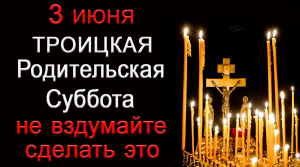 3 июня
ТРОИЦКАЯ
Родительская
Суббота
не вздумайте
сделать это